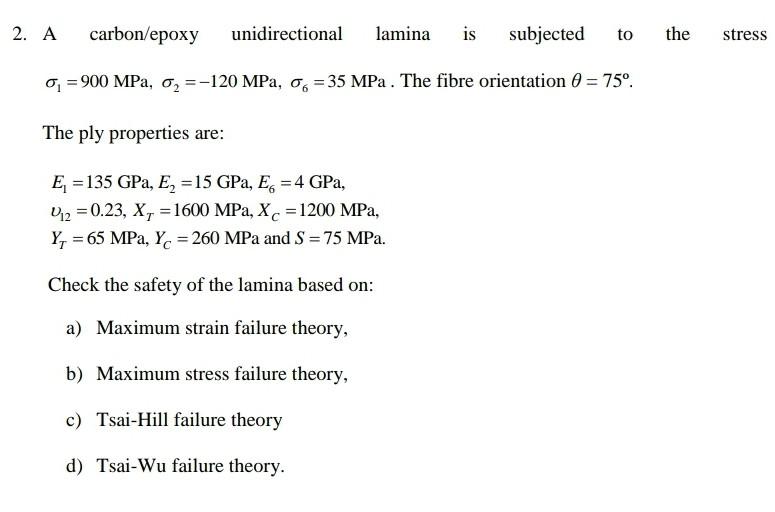 2. A carbon/epoxy unidirectional lamina is subjected to the stress $\sigma_1 = 900$ MPa, $\sigma_2 = -120$ MPa, $\sigma_6 = 35$ MPa . The fibre orientation $\theta = 75^o$.

The ply properties are:

$E_1 = 135$ GPa, $E_2 = 15$ GPa, $E_6 = 4$ GPa,
$\upsilon_{12} = 0.23$, $X_T = 1600$ MPa, $X_C = 1200$ MPa,
$Y_T = 65$ MPa, $Y_C = 260$ MPa and $S = 75$ MPa.

Check the safety of the lamina based on:

a) Maximum strain failure theory,

b) Maximum stress failure theory,

c) Tsai-Hill failure theory

d) Tsai-Wu failure theory.